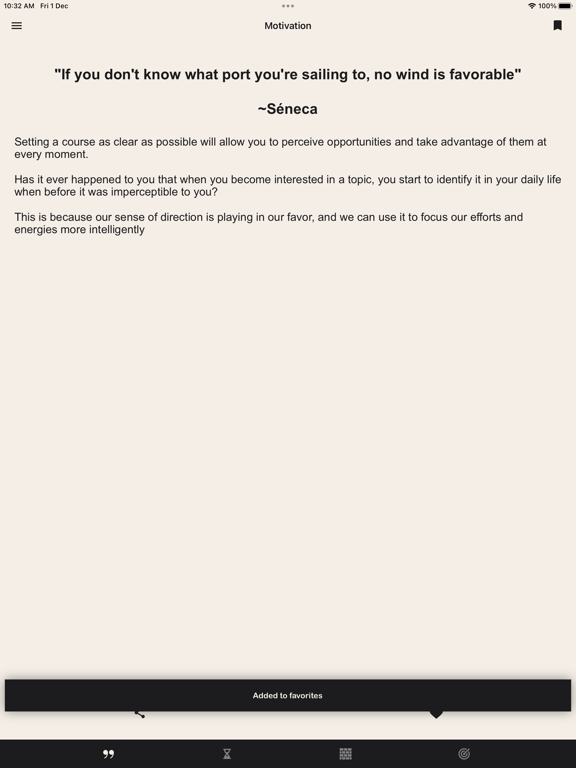 10:32 AM Fri 1 Dec

100%

Motivation

"If you don't know what port you're sailing to, no wind is favorable"

~Séneca

Setting a course as clear as possible will allow you to perceive opportunities and take advantage of them at every moment.

Has it ever happened to you that when you become interested in a topic, you start to identify it in your daily life when before it was imperceptible to you?

This is because our sense of direction is playing in our favor, and we can use it to focus our efforts and energies more intelligently

Added to favorites